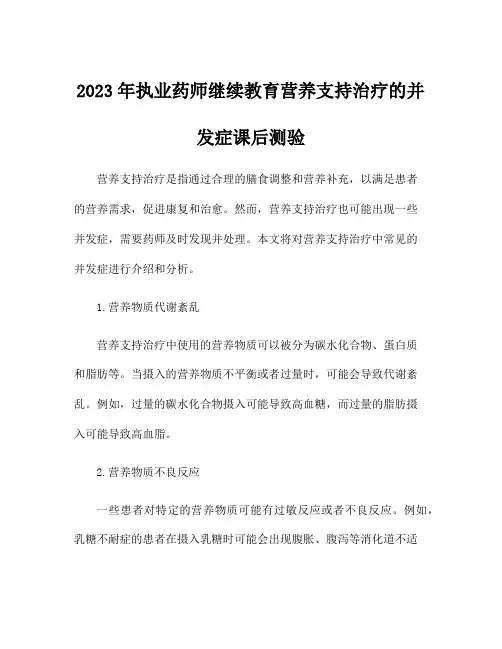 2023 年执业药师继续教育营养支持治疗的并发症课后测验

营养支持治疗是指通过合理的膳食调整和营养补充，以满足患者的营养需求，促进康复和治愈。然而，营养支持治疗也可能出现一些并发症，需要药师及时发现并处理。本文将对营养支持治疗中常见的并发症进行介绍和分析。

1. 营养物质代谢紊乱

营养支持治疗中使用的营养物质可以被分为碳水化合物、蛋白质和脂肪等。当摄入的营养物质不平衡或者过量时，可能会导致代谢紊乱。例如，过量的碳水化合物摄入可能导致高血糖，而过量的脂肪摄入可能导致高血脂。

2. 营养物质不良反应

一些患者对特定的营养物质可能有过敏反应或者不良反应。例如，乳糖不耐症的患者在摄入乳糖时可能会出现腹胀、腹泻等消化道不适